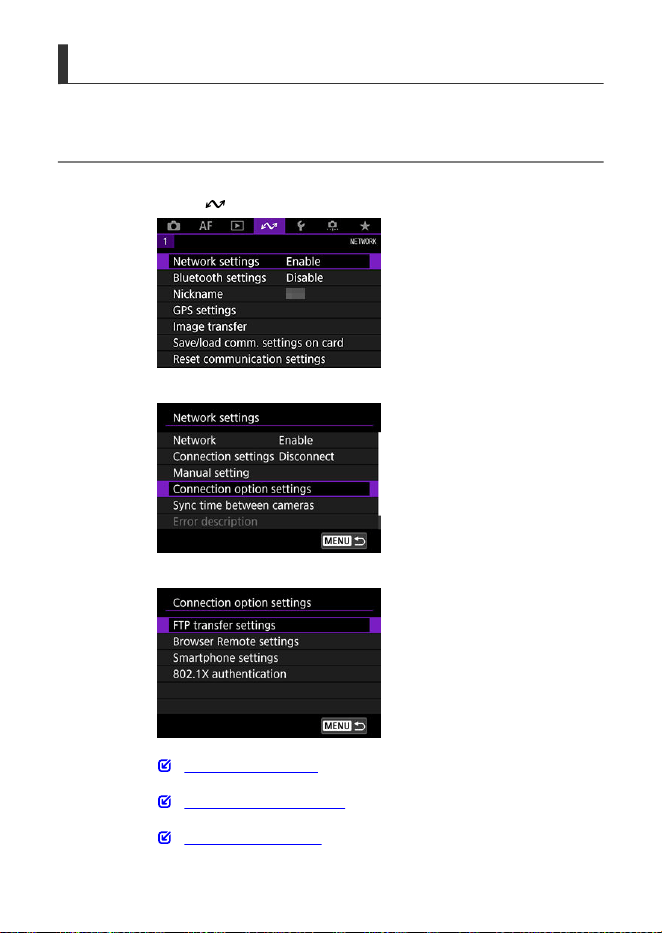 AF

1 NETWORK

Network settings Enable
Bluetooth settings Disable
Nickname
GPS settings
Image transfer
Save/load comm. settings on card
Reset communication settings

Network settings

Network Enable
Connection settings Disconnect
Manual setting
Connection option settings
Sync time between cameras
Error description

MENU

Connection option settings

FTP transfer settings
Browser Remote settings
Smartphone settings
802.1X authentication

MENU